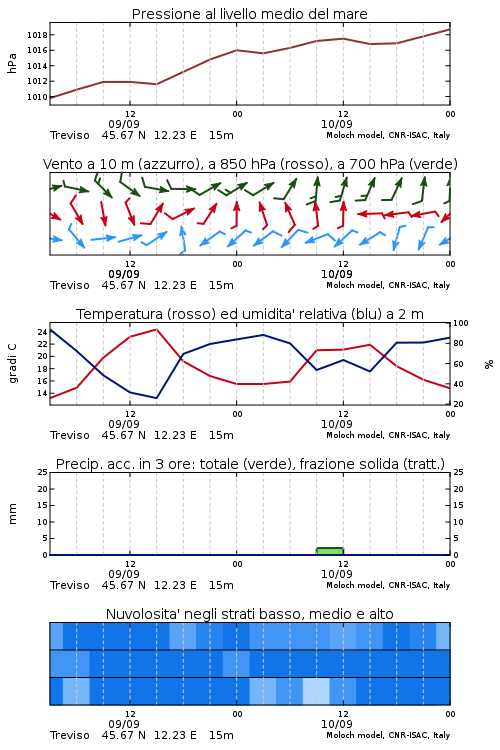 Pressione al livello medio del mare

hPa

1018
1016
1014
1012
1010

12
09/09
00
12
10/09
00

Treviso 45.67 N 12.23 E 15m
Moloch model, CNR-ISAC, Italy

Vento a 10 m (azzurro), a 850 hPa (rosso), a 700 hPa (verde)

12
09/09
00
12
10/09
00

Treviso 45.67 N 12.23 E 15m
Moloch model, CNR-ISAC, Italy

Temperatura (rosso) ed umidita' relativa (blu) a 2 m

gradi C

24
22
20
18
16
14

100
80
60
40
20

%

12
09/09
00
12
10/09
00

Treviso 45.67 N 12.23 E 15m
Moloch model, CNR-ISAC, Italy

Precip. acc. in 3 ore: totale (verde), frazione solida (tratt.)

mm

25
20
15
10
5
0

25
20
15
10
5
0

12
09/09
00
12
10/09
00

Treviso 45.67 N 12.23 E 15m
Moloch model, CNR-ISAC, Italy

Nuvolosita' negli strati basso, medio e alto

12
09/09
00
12
10/09
00

Treviso 45.67 N 12.23 E 15m
Moloch model, CNR-ISAC, Italy